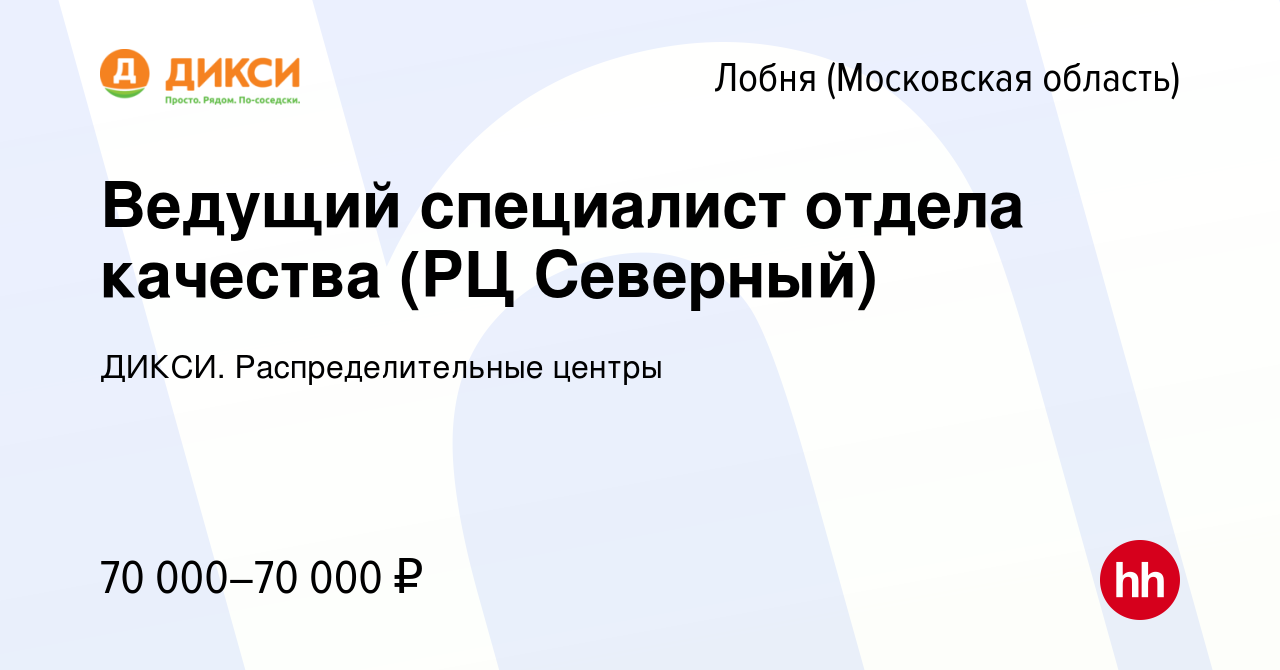 Д ДИКСИ
Просто. Рядом. По-соседски.

Лобня (Московская область)

Ведущий специалист отдела качества (РЦ Северный)

ДИКСИ. Распределительные центры

70 000–70 000 ₽

hh